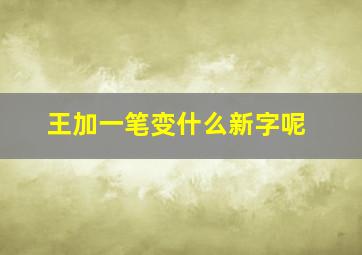 王加一笔变什么新字呢